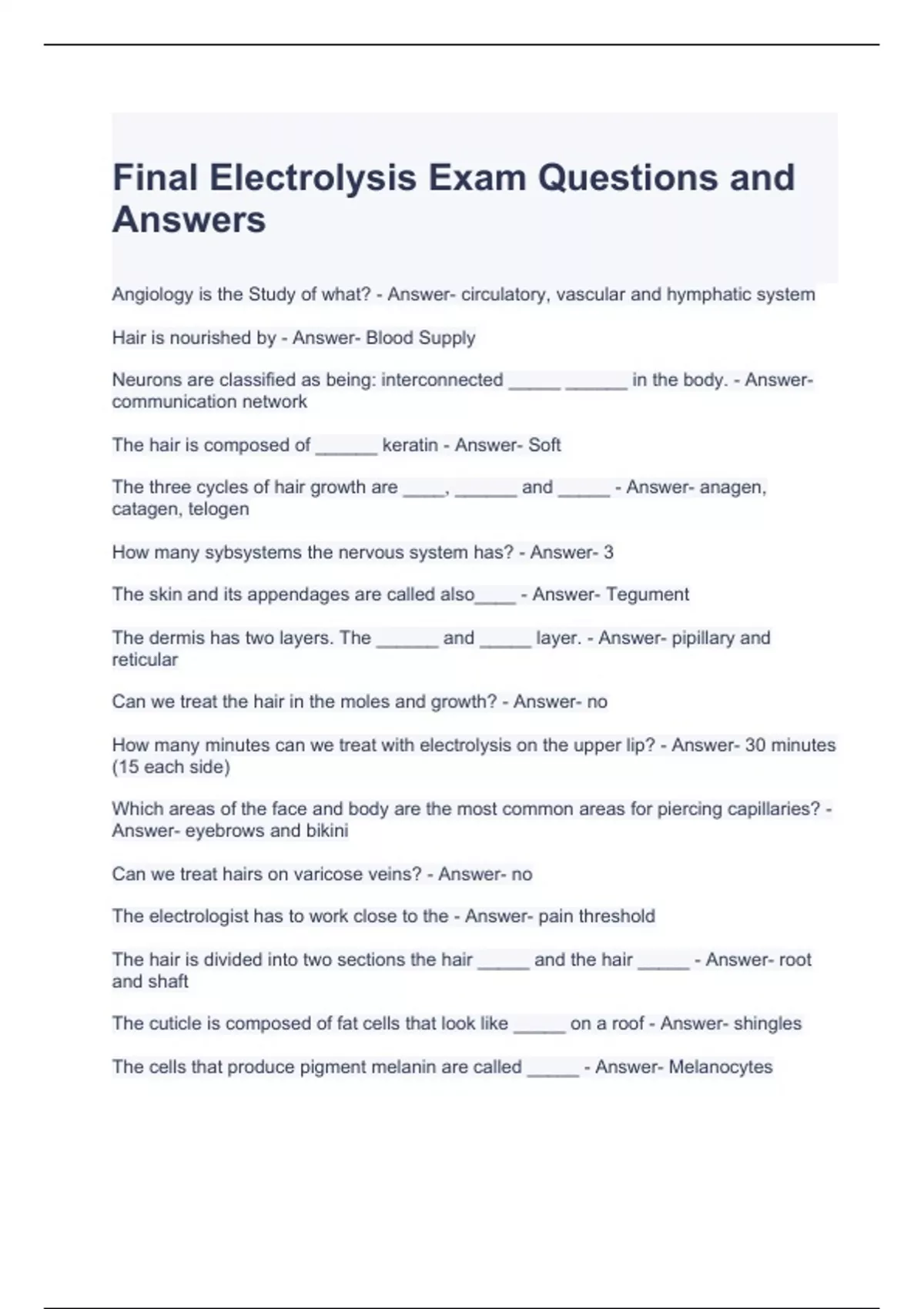 Final Electrolysis Exam Questions and Answers

Angiology is the Study of what? - Answer- circulatory, vascular and hymphatic system

Hair is nourished by - Answer- Blood Supply

Neurons are classified as being: interconnected _____ ______ in the body. - Answer- communication network

The hair is composed of ______ keratin - Answer- Soft

The three cycles of hair growth are ____, ______ and _____ - Answer- anagen, catagen, telogen

How many sybsystems the nervous system has? - Answer- 3

The skin and its appendages are called also____ - Answer- Tegument

The dermis has two layers. The ______ and _____ layer. - Answer- pipillary and reticular

Can we treat the hair in the moles and growth? - Answer- no

How many minutes can we treat with electrolysis on the upper lip? - Answer- 30 minutes (15 each side)

Which areas of the face and body are the most common areas for piercing capillaries? - Answer- eyebrows and bikini

Can we treat hairs on varicose veins? - Answer- no

The electrologist has to work close to the - Answer- pain threshold

The hair is divided into two sections the hair _____ and the hair _____ - Answer- root and shaft

The cuticle is composed of fat cells that look like _____ on a roof - Answer- shingles

The cells that produce pigment melanin are called _____ - Answer- Melanocytes